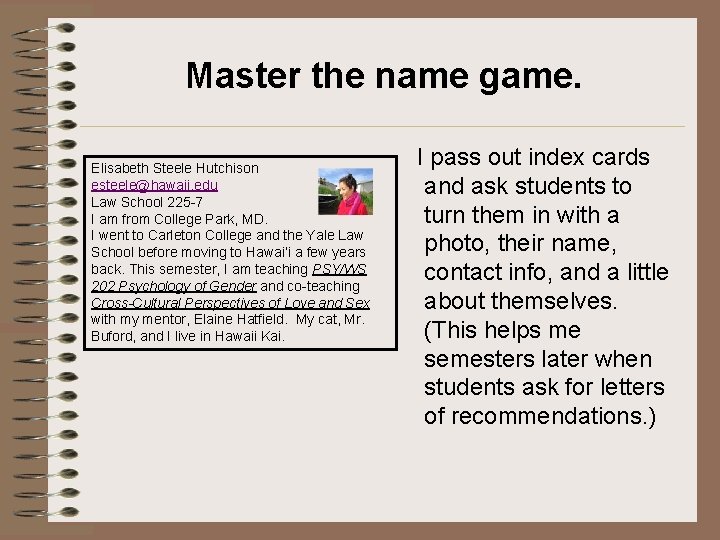 Master the name game.

Elisabeth Steele Hutchison
esteele@hawaii.edu
Law School 225-7
I am from College Park, MD.
I went to Carleton College and the Yale Law School before moving to Hawai'i a few years back. This semester, I am teaching PSY/WS 202 Psychology of Gender and co-teaching Cross-Cultural Perspectives of Love and Sex with my mentor, Elaine Hatfield. My cat, Mr. Buford, and I live in Hawaii Kai.

I pass out index cards and ask students to turn them in with a photo, their name, contact info, and a little about themselves. (This helps me semesters later when students ask for letters of recommendations.)